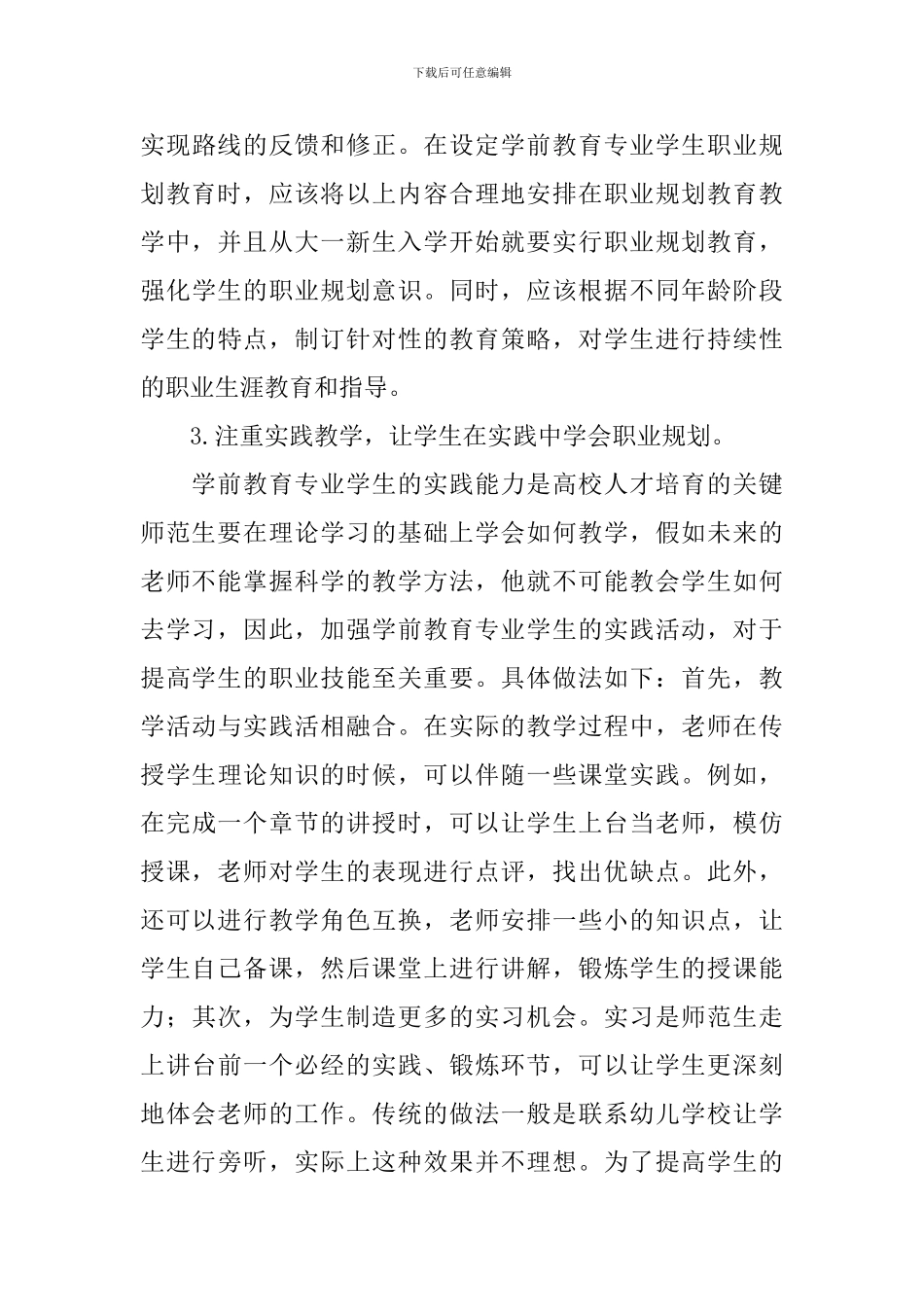 下载后可任意编辑

实现路线的反馈和修正。在设定学前教育专业学生职业规划教育时，应该将以上内容合理地安排在职业规划教育教学中，并且从大一新生入学开始就要实行职业规划教育，强化学生的职业规划意识。同时，应该根据不同年龄阶段学生的特点，制订针对性的教育策略，对学生进行持续性的职业生涯教育和指导。

3.注重实践教学，让学生在实践中学会职业规划。

学前教育专业学生的实践能力是高校人才培育的关键师范生要在理论学习的基础上学会如何教学，假如未来的老师不能掌握科学的教学方法，他就不可能教会学生如何去学习，因此，加强学前教育专业学生的实践活动，对于提高学生的职业技能至关重要。具体做法如下：首先，教学活动与实践活相融合。在实际的教学过程中，老师在传授学生理论知识的时候，可以伴随一些课堂实践。例如，在完成一个章节的讲授时，可以让学生上台当老师，模仿授课，老师对学生的表现进行点评，找出优缺点。此外，还可以进行教学角色互换，老师安排一些小的知识点，让学生自己备课，然后课堂上进行讲解，锻炼学生的授课能力；其次，为学生制造更多的实习机会。实习是师范生走上讲台前一个必经的实践、锻炼环节，可以让学生更深刻地体会老师的工作。传统的做法一般是联系幼儿学校让学生进行旁听，实际上这种效果并不理想。为了提高学生的